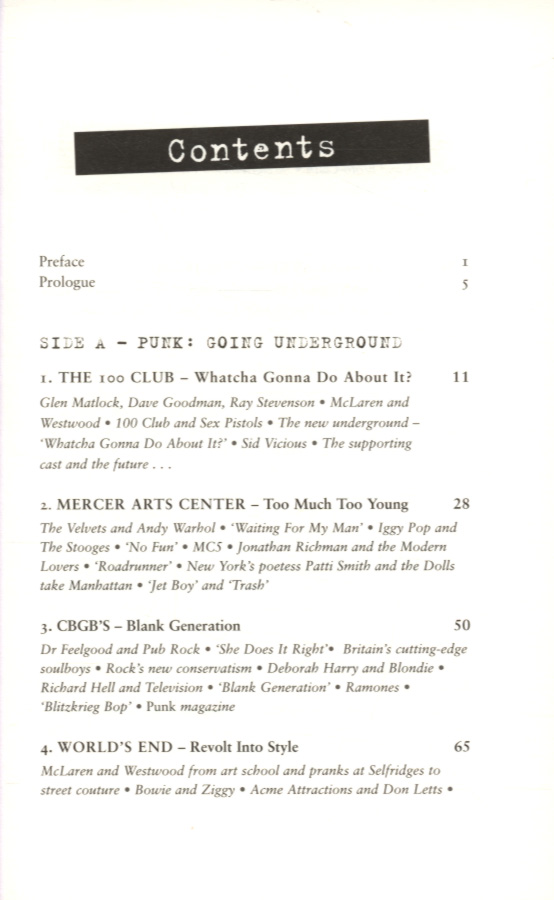 Contents

Preface 1
Prologue 5

SIDE A - PUNK: GOING UNDERGROUND

1. THE 100 CLUB – Whatcha Gonna Do About It? 11

Glen Matlock, Dave Goodman, Ray Stevenson • McLaren and Westwood • 100 Club and Sex Pistols • The new underground – 'Whatcha Gonna Do About It?' • Sid Vicious • The supporting cast and the future . . .

2. MERCER ARTS CENTER – Too Much Too Young 28

The Velvets and Andy Warhol • 'Waiting For My Man' • Iggy Pop and The Stooges • 'No Fun' • MC5 • Jonathan Richman and the Modern Lovers • 'Roadrunner' • New York's poetess Patti Smith and the Dolls take Manhattan • 'Jet Boy' and 'Trash'

3. CBGB'S – Blank Generation 50

Dr Feelgood and Pub Rock • 'She Does It Right'• Britain's cutting-edge soulboys • Rock's new conservatism • Deborah Harry and Blondie • Richard Hell and Television • 'Blank Generation' • Ramones • 'Blitzkrieg Bop' • Punk magazine

4. WORLD'S END – Revolt Into Style 65

McLaren and Westwood from art school and pranks at Selfridges to street couture • Bowie and Ziggy • Acme Attractions and Don Letts •